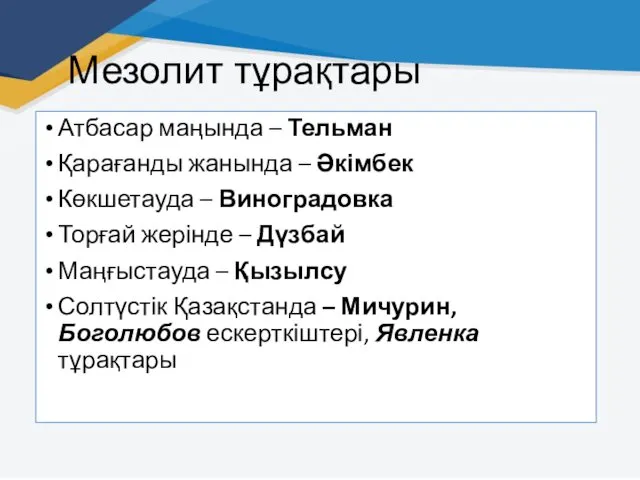 Мезолит тұрақтары

• Атбасар маңында – Тельман
• Қарағанды жанында – Әкімбек
• Көкшетауда – Виноградовка
• Торғай жерінде – Дүзбай
• Маңғыстауда – Қызылсу
• Солтүстік Қазақстанда – Мичурин, Боголюбов ескерткіштері, Явленка тұрақтары